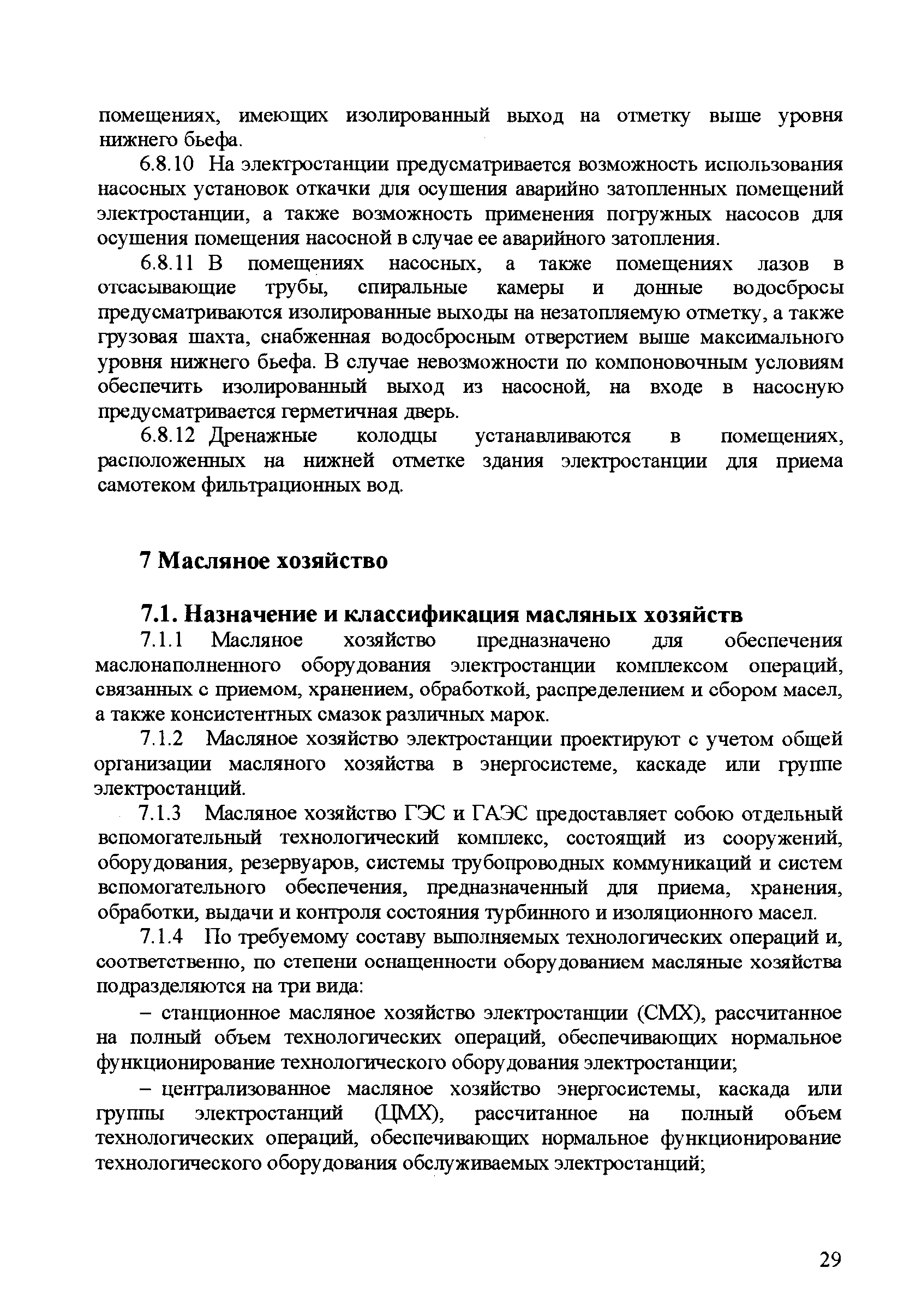 помещениях, имеющих изолированный выход на отметку выше уровня нижнего бьефа.

6.8.10 На электростанции предусматривается возможность использования насосных установок откачки для осушения аварийно затопленных помещений электростанции, а также возможность применения погружных насосов для осушения помещения насосной в случае ее аварийного затопления.

6.8.11 В помещениях насосных, а также помещениях лазов в отсасывающие трубы, спиральные камеры и донные водосбросы предусматриваются изолированные выходы на незатопляемую отметку, а также грузовая шахта, снабженная водосбросным отверстием выше максимального уровня нижнего бьефа. В случае невозможности по компоновочным условиям обеспечить изолированный выход из насосной, на входе в насосную предусматривается герметичная дверь.

6.8.12 Дренажные колодцы устанавливаются в помещениях, расположенных на нижней отметке здания электростанции для приема самотеком фильтрационных вод.

7 Масляное хозяйство

7.1. Назначение и классификация масляных хозяйств

7.1.1 Масляное хозяйство предназначено для обеспечения маслонаполненного оборудования электростанции комплексом операций, связанных с приемом, хранением, обработкой, распределением и сбором масел, а также консистентных смазок различных марок.

7.1.2 Масляное хозяйство электростанции проектируют с учетом общей организации масляного хозяйства в энергосистеме, каскаде или группе электростанций.

7.1.3 Масляное хозяйство ГЭС и ГАЭС предоставляет собою отдельный вспомогательный технологический комплекс, состоящий из сооружений, оборудования, резервуаров, системы трубопроводных коммуникаций и систем вспомогательного обеспечения, предназначенный для приема, хранения, обработки, выдачи и контроля состояния турбинного и изоляционного масел.

7.1.4 По требуемому составу выполняемых технологических операций и, соответственно, по степени оснащенности оборудованием масляные хозяйства подразделяются на три вида:

– станционное масляное хозяйство электростанции (СМХ), рассчитанное на полный объем технологических операций, обеспечивающих нормальное функционирование технологического оборудования электростанции;

– централизованное масляное хозяйство энергосистемы, каскада или группы электростанций (ЦМХ), рассчитанное на полный объем технологических операций, обеспечивающих нормальное функционирование технологического оборудования обслуживаемых электростанций;

29